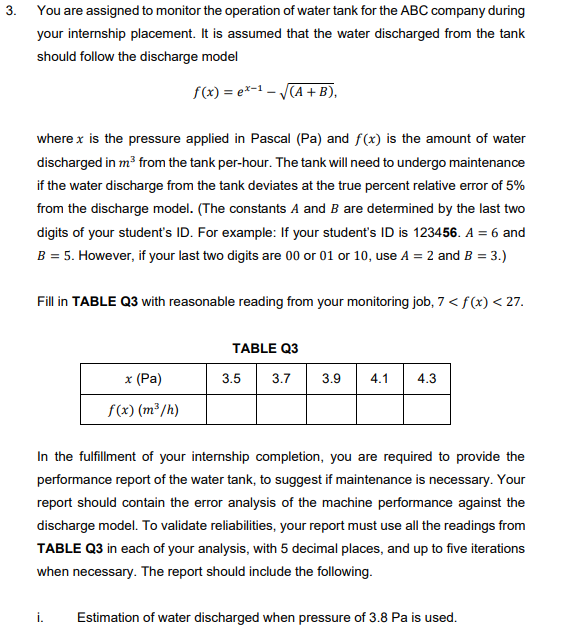 3. You are assigned to monitor the operation of water tank for the ABC company during your internship placement. It is assumed that the water discharged from the tank should follow the discharge model

$f(x) = e^{x-1} - \sqrt{(A+B)},$

where $x$ is the pressure applied in Pascal (Pa) and $f(x)$ is the amount of water discharged in $m^3$ from the tank per-hour. The tank will need to undergo maintenance if the water discharge from the tank deviates at the true percent relative error of 5% from the discharge model. (The constants $A$ and $B$ are determined by the last two digits of your student's ID. For example: If your student's ID is 123456. $A = 6$ and $B = 5$. However, if your last two digits are 00 or 01 or 10, use $A = 2$ and $B = 3$.)

Fill in TABLE Q3 with reasonable reading from your monitoring job, $7 < f(x) < 27$.

TABLE Q3

| $x$ (Pa) | 3.5 | 3.7 | 3.9 | 4.1 | 4.3 |
|---|---|---|---|---|---|
| $f(x)$ $(m^3/h)$ | | | | | |

In the fulfillment of your internship completion, you are required to provide the performance report of the water tank, to suggest if maintenance is necessary. Your report should contain the error analysis of the machine performance against the discharge model. To validate reliabilities, your report must use all the readings from TABLE Q3 in each of your analysis, with 5 decimal places, and up to five iterations when necessary. The report should include the following.

i. Estimation of water discharged when pressure of 3.8 Pa is used.